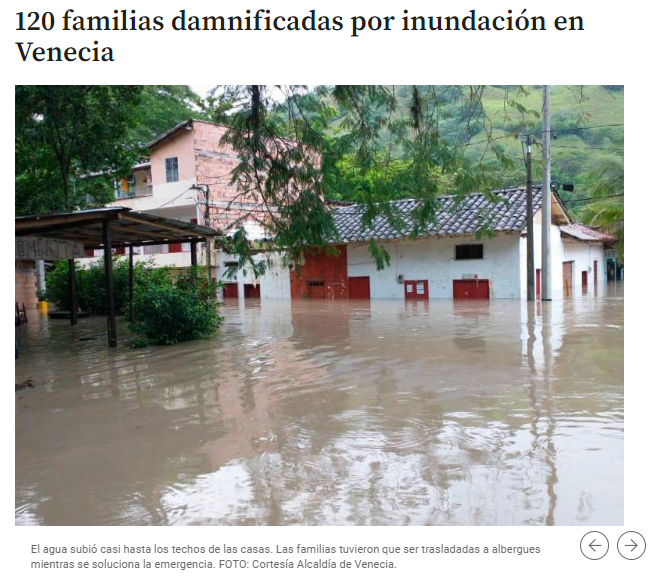 120 familias damnificadas por inundación en Venecia

El agua subió casi hasta los techos de las casas. Las familias tuvieron que ser trasladadas a albergues mientras se soluciona la emergencia. FOTO: Cortesía Alcaldía de Venecia.